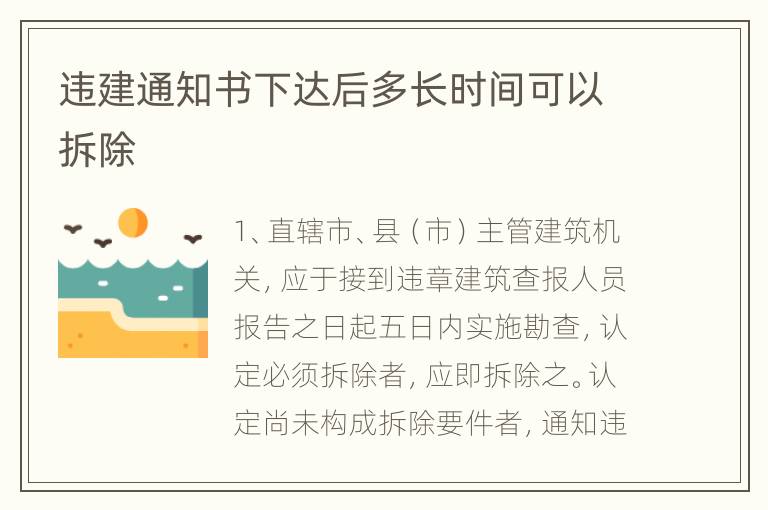 违建通知书下达后多长时间可以拆除

1、直辖市、县（市）主管建筑机关，应于接到违章建筑查报人员报告之日起五日内实施勘查，认定必须拆除者，应即拆除之。认定尚未构成拆除要件者，通知违